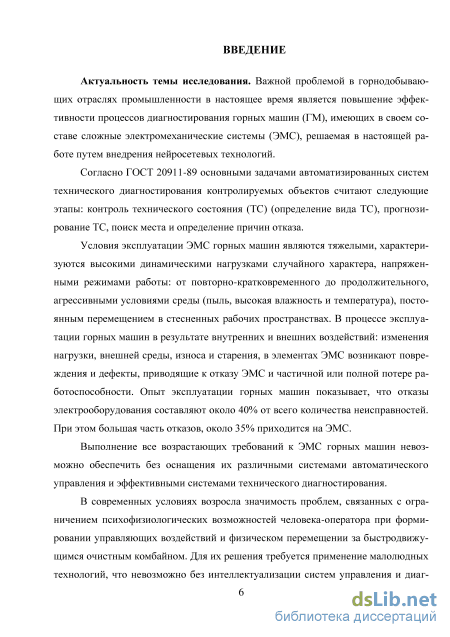 ВВЕДЕНИЕ

Актуальность темы исследования. Важной проблемой в горнодобывающих отраслях промышленности в настоящее время является повышение эффективности процессов диагностирования горных машин (ГМ), имеющих в своем составе сложные электромеханические системы (ЭМС), решаемая в настоящей работе путем внедрения нейросетевых технологий.

Согласно ГОСТ 20911-89 основными задачами автоматизированных систем технического диагностирования контролируемых объектов считают следующие этапы: контроль технического состояния (ТС) (определение вида ТС), прогнозирование ТС, поиск места и определение причин отказа.

Условия эксплуатации ЭМС горных машин являются тяжелыми, характеризуются высокими динамическими нагрузками случайного характера, напряженными режимами работы: от повторно-кратковременного до продолжительного, агрессивными условиями среды (пыль, высокая влажность и температура), постоянным перемещением в стесненных рабочих пространствах. В процессе эксплуатации горных машин в результате внутренних и внешних воздействий: изменения нагрузки, внешней среды, износа и старения, в элементах ЭМС возникают повреждения и дефекты, приводящие к отказу ЭМС и частичной или полной потере работоспособности. Опыт эксплуатации горных машин показывает, что отказы электрооборудования составляют около 40% от всего количества неисправностей. При этом большая часть отказов, около 35% приходится на ЭМС.

Выполнение все возрастающих требований к ЭМС горных машин невозможно обеспечить без оснащения их различными системами автоматического управления и эффективными системами технического диагностирования.

В современных условиях возросла значимость проблем, связанных с ограничением психофизиологических возможностей человека-оператора при формировании управляющих воздействий и физическом перемещении за быстродвижущимся очистным комбайном. Для их решения требуется применение малолюдных технологий, что невозможно без интеллектуализации систем управления и диаг-

6

dsLib.net
библиотека диссертаций